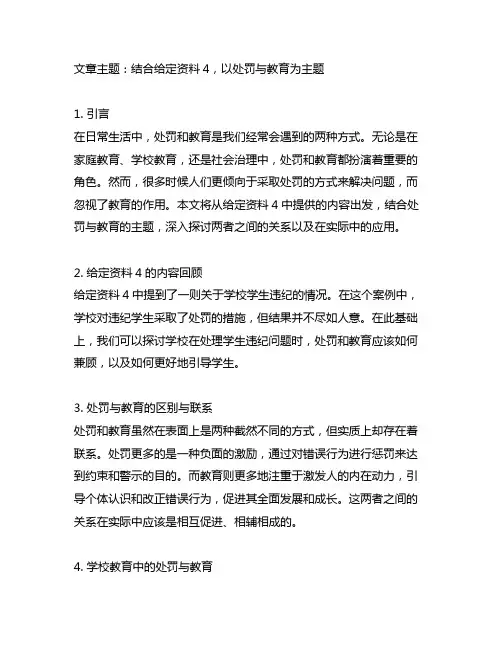 文章主题：结合给定资料 4，以处罚与教育为主题

1. 引言
在日常生活中，处罚和教育是我们经常会遇到的两种方式。无论是在家庭教育、学校教育，还是社会治理中，处罚和教育都扮演着重要的角色。然而，很多时候人们更倾向于采取处罚的方式来解决问题，而忽视了教育的作用。本文将从给定资料 4 中提供的内容出发，结合处罚与教育的主题，深入探讨两者之间的关系以及在实际中的应用。

2. 给定资料 4 的内容回顾
给定资料 4 中提到了一则关于学校学生违纪的情况。在这个案例中，学校对违纪学生采取了处罚的措施，但结果并不尽如人意。在此基础上，我们可以探讨学校在处理学生违纪问题时，处罚和教育应该如何兼顾，以及如何更好地引导学生。

3. 处罚与教育的区别与联系
处罚和教育虽然在表面上是两种截然不同的方式，但实质上却存在着联系。处罚更多的是一种负面的激励，通过对错误行为进行惩罚来达到约束和警示的目的。而教育则更多地注重于激发人的内在动力，引导个体认识和改正错误行为，促进其全面发展和成长。这两者之间的关系在实际中应该是相互促进、相辅相成的。

4. 学校教育中的处罚与教育